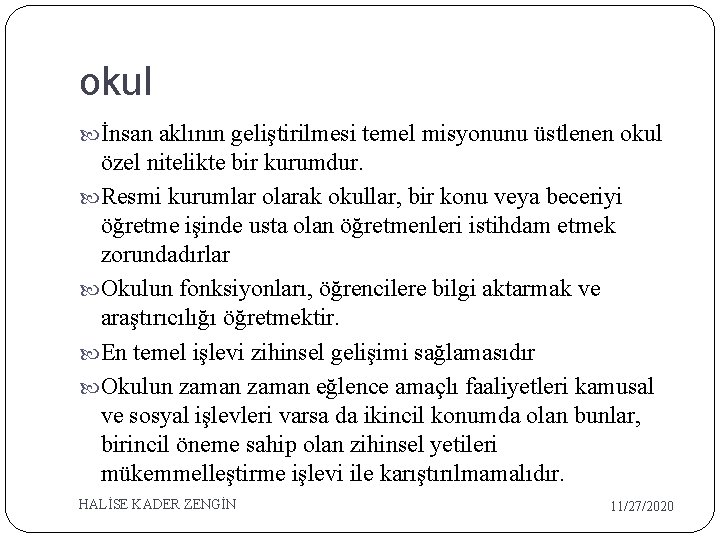 okul

İnsan aklının geliştirilmesi temel misyonunu üstlenen okul özel nitelikte bir kurumdur.

Resmi kurumlar olarak okullar, bir konu veya beceriyi öğretme işinde usta olan öğretmenleri istihdam etmek zorundadırlar

Okulun fonksiyonları, öğrencilere bilgi aktarmak ve araştırıcılığı öğretmektir.

En temel işlevi zihinsel gelişimi sağlamasıdır

Okulun zaman zaman eğlence amaçlı faaliyetleri kamusal ve sosyal işlevleri varsa da ikincil konumda olan bunlar, birincil öneme sahip olan zihinsel yetileri mükemmelleştirme işlevi ile karıştırılmamalıdır.

HALİSE KADER ZENGİN

11/27/2020